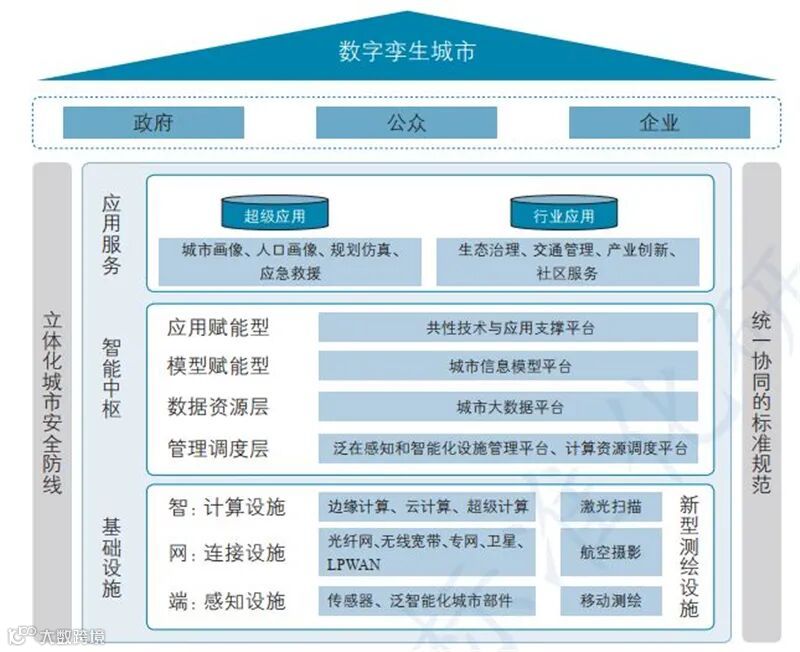 数字孪生城市

政府 公众 企业

立体化城市安全防线

应用服务

超级应用
城市画像、人口画像、规划仿真、应急救援

行业应用
生态治理、交通管理、产业创新、社区服务

智能中枢

应用赋能型 共性技术与应用支撑平台
模型赋能型 城市信息模型平台
数据资源层 城市大数据平台
管理调度层 泛在感知和智能化设施管理平台、计算资源调度平台

基础设施

智：计算设施 边缘计算、云计算、超级计算
网：连接设施 光纤网、无线宽带、专网、卫星、LPWAN
端：感知设施 传感器、泛智能化城市部件

激光扫描
航空摄影
移动测绘

新型测绘设施

统一协同的标准规范

大数跨境